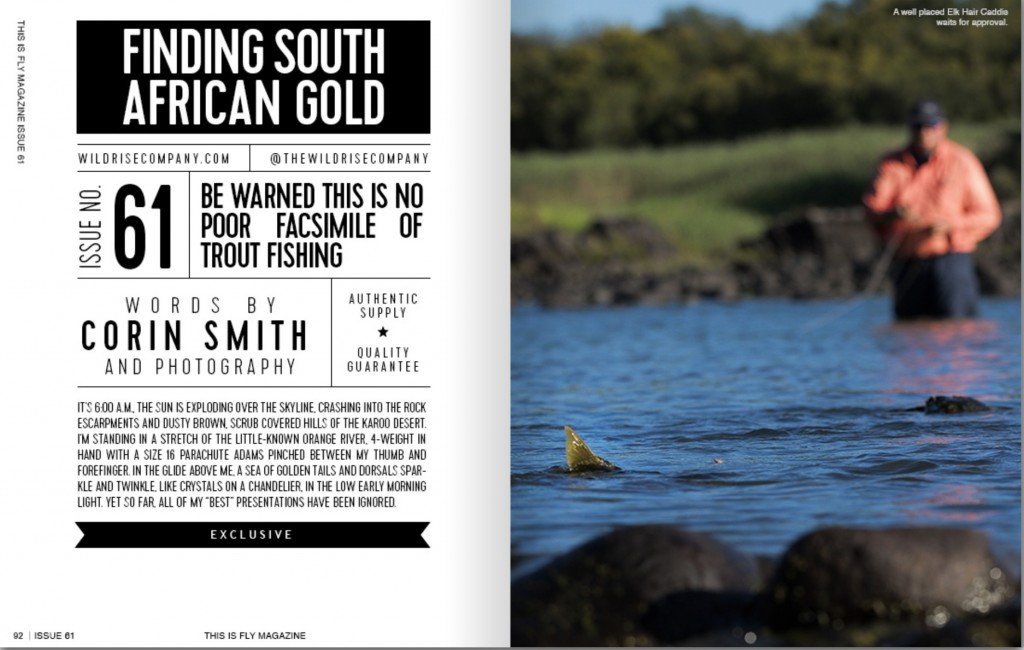 THIS IS FLY MAGAZINE ISSUE 61

FINDING SOUTH AFRICAN GOLD

WILDRISECOMPANY.COM

@THEWILDRISECOMPANY

ISSUE NO. 61

BE WARNED THIS IS NO POOR FACSIMILE OF TROUT FISHING

WORDS BY
CORIN SMITH
AND PHOTOGRAPHY

AUTHENTIC SUPPLY
★
QUALITY GUARANTEE

IT'S 6:00 A.M., THE SUN IS EXPLODING OVER THE SKYLINE, CRASHING INTO THE ROCK ESCARPMENTS AND DUSTY BROWN, SCRUB COVERED HILLS OF THE KAROO DESERT. I'M STANDING IN A STRETCH OF THE LITTLE-KNOWN ORANGE RIVER, 4-WEIGHT IN HAND WITH A SIZE 16 PARACHUTE ADAMS PINCHED BETWEEN MY THUMB AND FOREFINGER. IN THE GLIDE ABOVE ME, A SEA OF GOLDEN TAILS AND DORSALS SPARKLE AND TWINKLE, LIKE CRYSTALS ON A CHANDELIER, IN THE LOW EARLY MORNING LIGHT. YET SO FAR, ALL OF MY "BEST" PRESENTATIONS HAVE BEEN IGNORED.

EXCLUSIVE

92 | ISSUE 61

THIS IS FLY MAGAZINE

A well placed Elk Hair Caddis waits for approval.